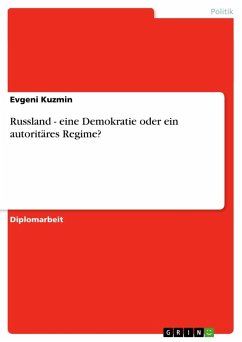 Politik

Evgeni Kuzmin

Russland - eine Demokratie oder ein autoritäres Regime?

Diplomarbeit

GRIN